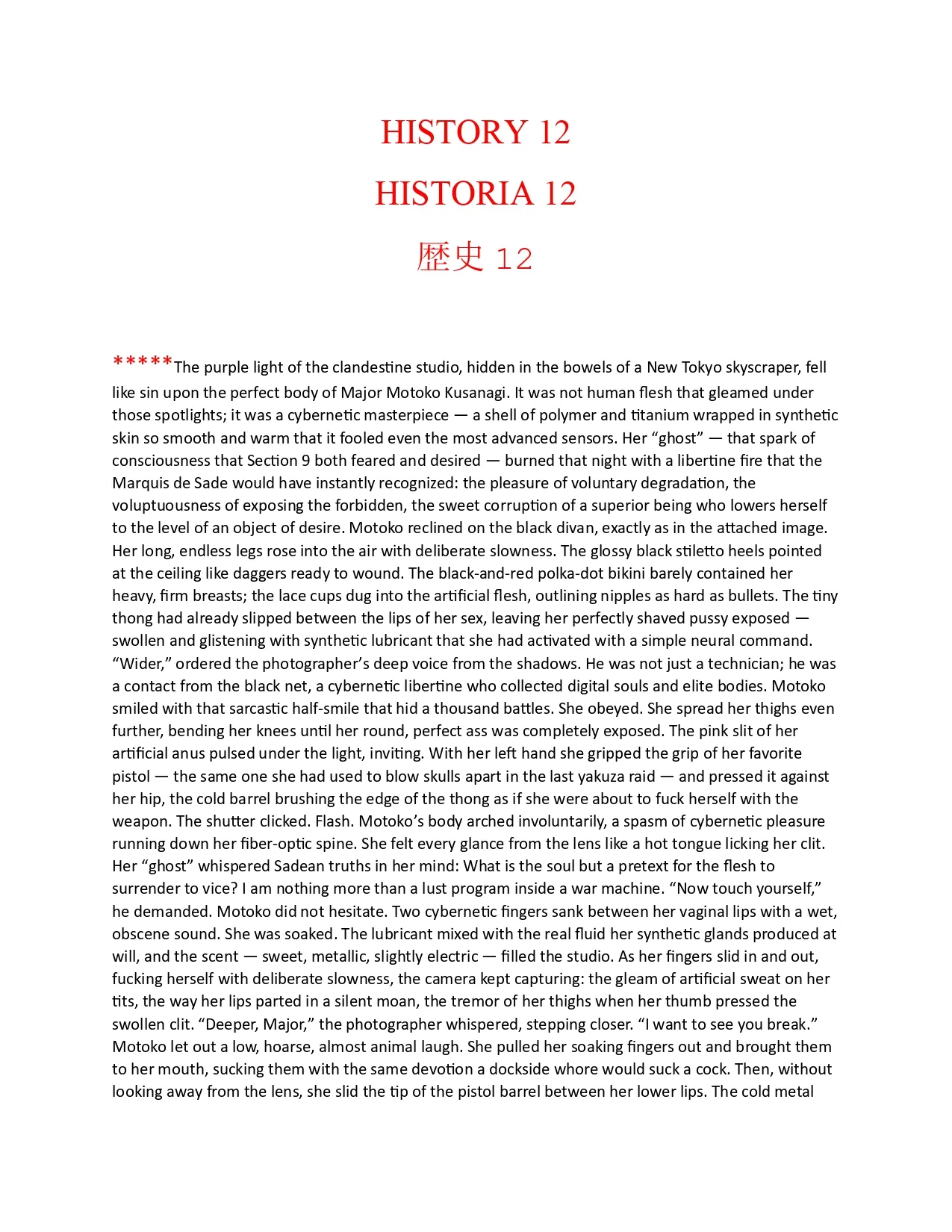 HISTORY 12

HISTORIA 12

歴史 12

*****The purple light of the clandestine studio, hidden in the bowels of a New Tokyo skyscraper, fell like sin upon the perfect body of Major Motoko Kusanagi. It was not human flesh that gleamed under those spotlights; it was a cybernetic masterpiece — a shell of polymer and titanium wrapped in synthetic skin so smooth and warm that it fooled even the most advanced sensors. Her “ghost” — that spark of consciousness that Section 9 both feared and desired — burned that night with a libertine fire that the Marquis de Sade would have instantly recognized: the pleasure of voluntary degradation, the voluptuousness of exposing the forbidden, the sweet corruption of a superior being who lowers herself to the level of an object of desire. Motoko reclined on the black divan, exactly as in the attached image. Her long, endless legs rose into the air with deliberate slowness. The glossy black stiletto heels pointed at the ceiling like daggers ready to wound. The black-and-red polka-dot bikini barely contained her heavy, firm breasts; the lace cups dug into the artificial flesh, outlining nipples as hard as bullets. The tiny thong had already slipped between the lips of her sex, leaving her perfectly shaved pussy exposed — swollen and glistening with synthetic lubricant that she had activated with a simple neural command. “Wider,” ordered the photographer’s deep voice from the shadows. He was not just a technician; he was a contact from the black net, a cybernetic libertine who collected digital souls and elite bodies. Motoko smiled with that sarcastic half-smile that hid a thousand battles. She obeyed. She spread her thighs even further, bending her knees until her round, perfect ass was completely exposed. The pink slit of her artificial anus pulsed under the light, inviting. With her left hand she gripped the grip of her favorite pistol — the same one she had used to blow skulls apart in the last yakuza raid — and pressed it against her hip, the cold barrel brushing the edge of the thong as if she were about to fuck herself with the weapon. The shutter clicked. Flash. Motoko’s body arched involuntarily, a spasm of cybernetic pleasure running down her fiber-optic spine. She felt every glance from the lens like a hot tongue licking her clit. Her “ghost” whispered Sadean truths in her mind: What is the soul but a pretext for the flesh to surrender to vice? I am nothing more than a lust program inside a war machine. “Now touch yourself,” he demanded. Motoko did not hesitate. Two cybernetic fingers sank between her vaginal lips with a wet, obscene sound. She was soaked. The lubricant mixed with the real fluid her synthetic glands produced at will, and the scent — sweet, metallic, slightly electric — filled the studio. As her fingers slid in and out, fucking herself with deliberate slowness, the camera kept capturing: the gleam of artificial sweat on her tits, the way her lips parted in a silent moan, the tremor of her thighs when her thumb pressed the swollen clit. “Deeper, Major,” the photographer whispered, stepping closer. “I want to see you break.” Motoko let out a low, hoarse, almost animal laugh. She pulled her soaking fingers out and brought them to her mouth, sucking them with the same devotion a dockside whore would suck a cock. Then, without looking away from the lens, she slid the tip of the pistol barrel between her lower lips. The cold metal